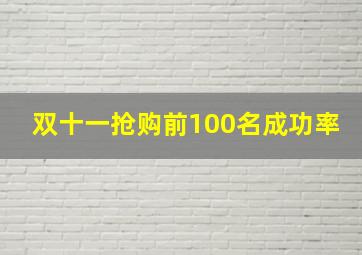 双十一抢购前100名成功率